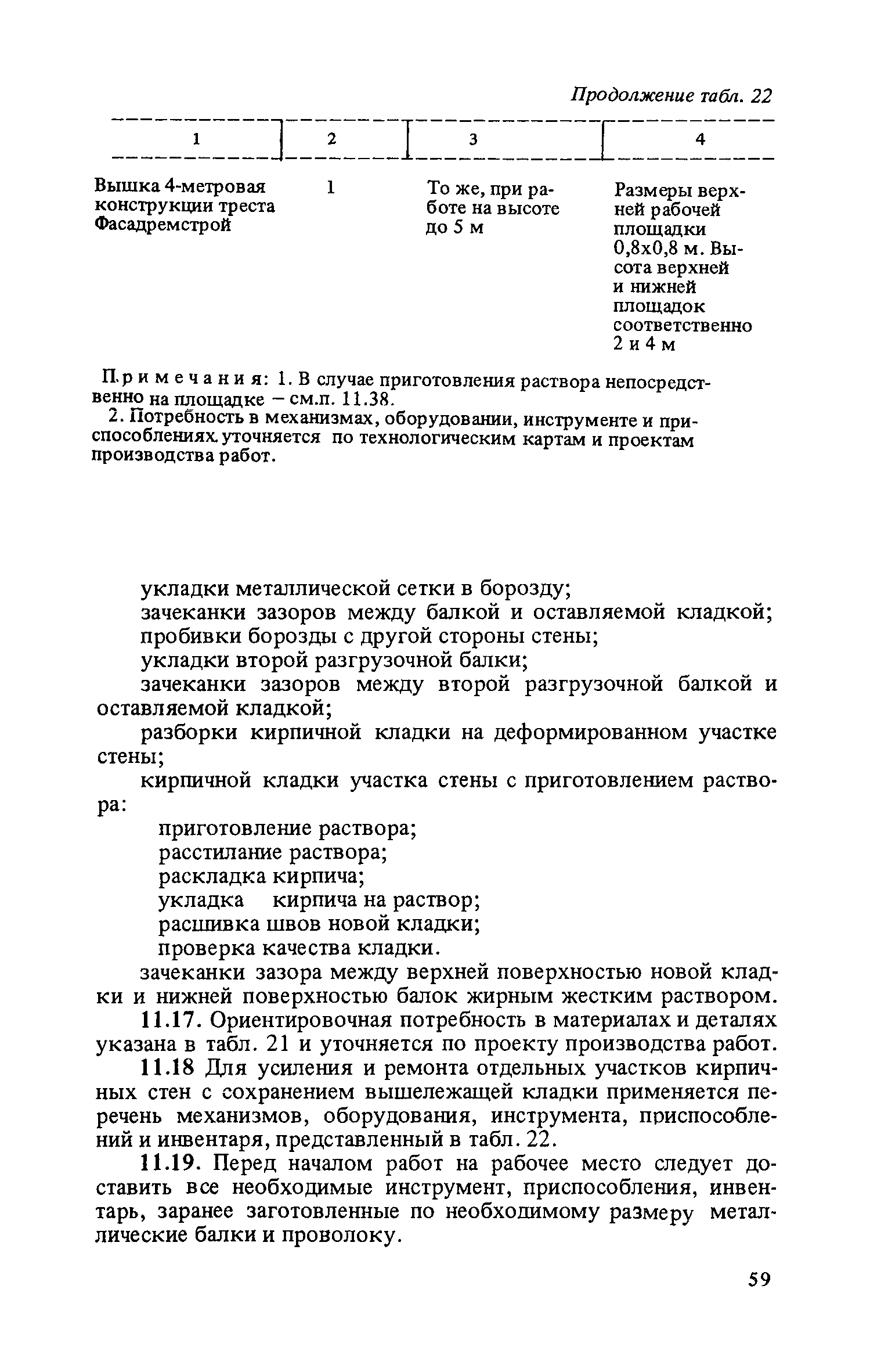 Продолжение табл. 22

| 1 | 2 | 3 | 4 |
|---|---|---|---|
| Вышка 4-метровая конструкции треста Фасадремстрой | 1 | То же, при работе на высоте до 5 м | Размеры верхней рабочей площадки 0,8х0,8 м. Высота верхней и нижней площадок соответственно 2 и 4 м |

Примечания: 1. В случае приготовления раствора непосредственно на площадке – см.п. 11.38.

2. Потребность в механизмах, оборудовании, инструменте и приспособлениях уточняется по технологическим картам и проектам производства работ.

укладки металлической сетки в борозду;
зачеканки зазоров между балкой и оставляемой кладкой;
пробивки борозды с другой стороны стены;
укладки второй разгрузочной балки;
зачеканки зазоров между второй разгрузочной балкой и оставляемой кладкой;
разборки кирпичной кладки на деформированном участке стены;
кирпичной кладки участка стены с приготовлением раствора:
приготовление раствора;
расстилание раствора;
раскладка кирпича;
укладка кирпича на раствор;
расшивка швов новой кладки;
проверка качества кладки.
зачеканки зазора между верхней поверхностью новой кладки и нижней поверхностью балок жирным жестким раствором.

11.17. Ориентировочная потребность в материалах и деталях указана в табл. 21 и уточняется по проекту производства работ.

11.18 Для усиления и ремонта отдельных участков кирпичных стен с сохранением вышележащей кладки применяется перечень механизмов, оборудования, инструмента, приспособлений и инвентаря, представленный в табл. 22.

11.19. Перед началом работ на рабочее место следует доставить все необходимые инструмент, приспособления, инвентарь, заранее заготовленные по необходимому размеру металлические балки и проволоку.

59